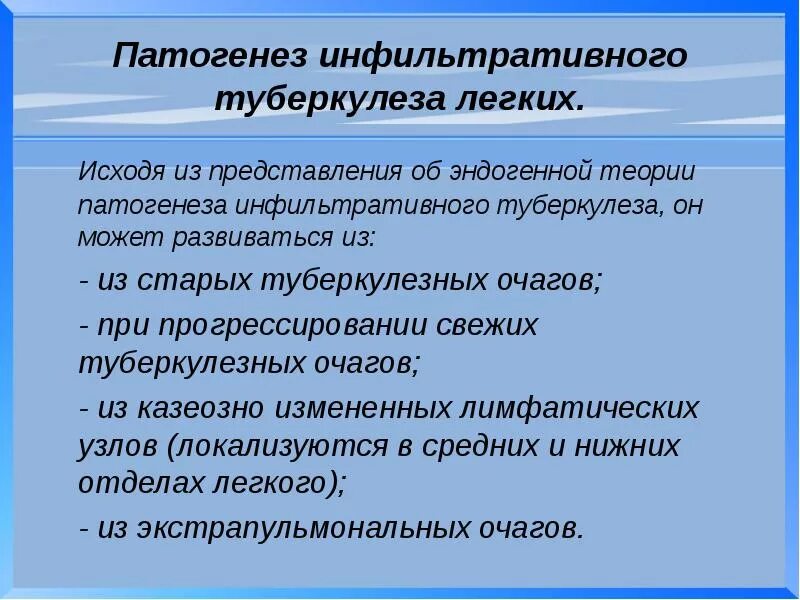 Патогенез инфильтративного туберкулеза легких.

Исходя из представления об эндогенной теории патогенеза инфильтративного туберкулеза, он может развиваться из:

- из старых туберкулезных очагов;

- при прогрессировании свежих туберкулезных очагов;

- из казеозно измененных лимфатических узлов (локализуются в средних и нижних отделах легкого);

- из экстрапульмональных очагов.